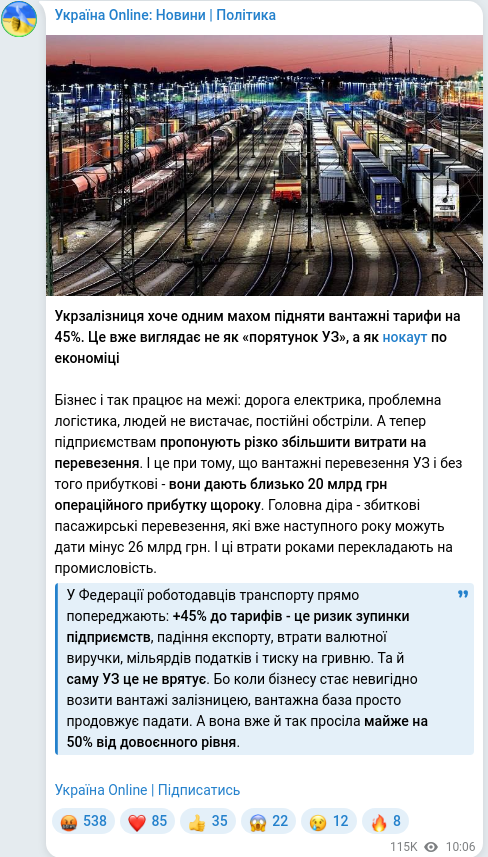 Україна Online: Новини | Політика

Укрзалізниця хоче одним махом підняти вантажні тарифи на 45%. Це вже виглядає не як «порятунок УЗ», а як нокаут по економіці

Бізнес і так працює на межі: дорога електрика, проблемна логістика, людей не вистачає, постійні обстріли. А тепер підприємствам пропонують різко збільшити витрати на перевезення. І це при тому, що вантажні перевезення УЗ і без того прибуткові - вони дають близько 20 млрд грн операційного прибутку щороку. Головна діра - збиткові пасажирські перевезення, які вже наступного року можуть дати мінус 26 млрд грн. І ці втрати роками перекладають на промисловість.

У Федерації роботодавців транспорту прямо попереджають: +45% до тарифів - це ризик зупинки підприємств, падіння експорту, втрати валютної виручки, мільярдів податків і тиску на гривню. Та й саму УЗ це не врятує. Бо коли бізнесу стає невигідно возити вантажі залізницею, вантажна база просто продовжує падати. А вона вже й так просіла майже на 50% від довоєнного рівня.

Україна Online | Підписатись

538 85 35 22 12 8

115K 10:06